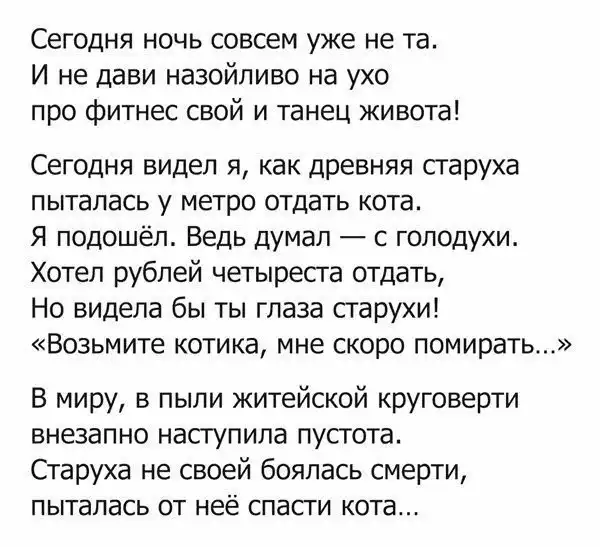 Сегодня ночь совсем уже не та.
И не дави назойливо на ухо
про фитнес свой и танец живота!

Сегодня видел я, как древняя старуха
пыталась у метро отдать кота.
Я подошёл. Ведь думал — с голодухи.
Хотел рублей четыреста отдать,
Но видела бы ты глаза старухи!
«Возьмите котика, мне скоро помирать...»

В миру, в пыли житейской круговерти
внезапно наступила пустота.
Старуха не своей боялась смерти,
пыталась от неё спасти кота...